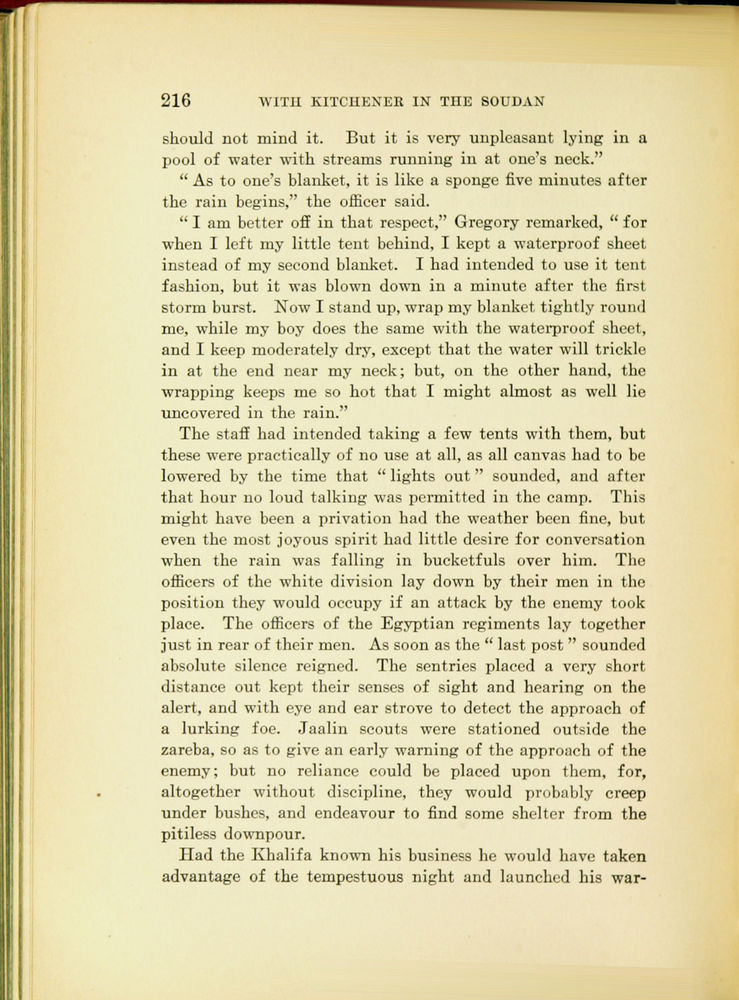 216 WITH KITCHENER IN THE SOUDAN

should not mind it. But it is very unpleasant lying in a pool of water with streams running in at one's neck."

"As to one's blanket, it is like a sponge five minutes after the rain begins," the officer said.

"I am better off in that respect," Gregory remarked, "for when I left my little tent behind, I kept a waterproof sheet instead of my second blanket. I had intended to use it tent fashion, but it was blown down in a minute after the first storm burst. Now I stand up, wrap my blanket tightly round me, while my boy does the same with the waterproof sheet, and I keep moderately dry, except that the water will trickle in at the end near my neck; but, on the other hand, the wrapping keeps me so hot that I might almost as well lie uncovered in the rain."

The staff had intended taking a few tents with them, but these were practically of no use at all, as all canvas had to be lowered by the time that "lights out" sounded, and after that hour no loud talking was permitted in the camp. This might have been a privation had the weather been fine, but even the most joyous spirit had little desire for conversation when the rain was falling in bucketfuls over him. The officers of the white division lay down by their men in the position they would occupy if an attack by the enemy took place. The officers of the Egyptian regiments lay together just in rear of their men. As soon as the "last post" sounded absolute silence reigned. The sentries placed a very short distance out kept their senses of sight and hearing on the alert, and with eye and ear strove to detect the approach of a lurking foe. Jaalin scouts were stationed outside the zareba, so as to give an early warning of the approach of the enemy; but no reliance could be placed upon them, for, altogether without discipline, they would probably creep under bushes, and endeavour to find some shelter from the pitiless downpour.

Had the Khalifa known his business he would have taken advantage of the tempestuous night and launched his war-